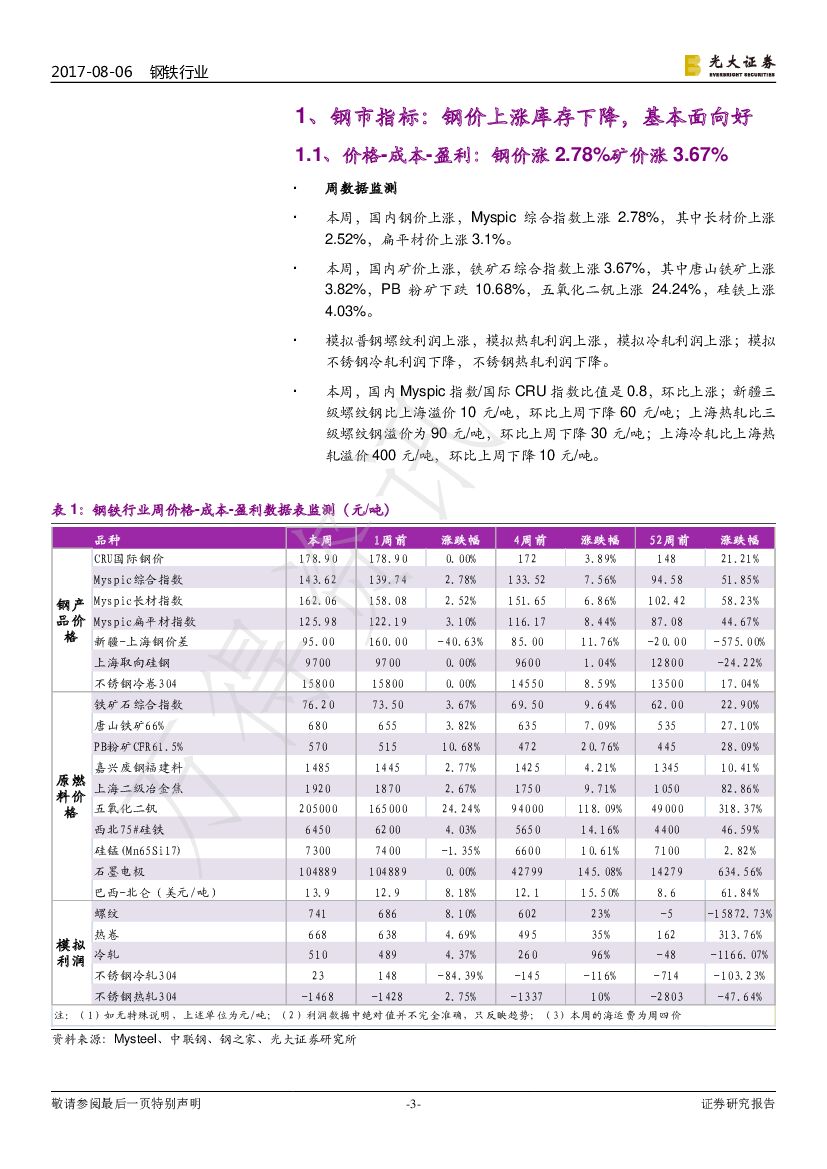 2017-08-06　钢铁行业

光大证券 EVERBRIGHT SECURITIES

1、钢市指标：钢价上涨库存下降，基本面向好

1.1、价格-成本-盈利：钢价涨 2.78%矿价涨 3.67%

· 周数据监测

· 本周，国内钢价上涨，Myspic 综合指数上涨 2.78%，其中长材价上涨 2.52%，扁平材价上涨 3.1%。

· 本周，国内矿价上涨，铁矿石综合指数上涨 3.67%，其中唐山铁矿上涨 3.82%，PB 粉矿下跌 10.68%，五氧化二钒上涨 24.24%，硅铁上涨 4.03%。

· 模拟普钢螺纹利润上涨，模拟热轧利润上涨，模拟冷轧利润上涨；模拟不锈钢冷轧利润下降，不锈钢热轧利润下降。

· 本周，国内 Myspic 指数/国际 CRU 指数比值是 0.8，环比上涨；新疆三级螺纹钢比上海溢价 10 元/吨，环比上周下降 60 元/吨；上海热轧比三级螺纹钢溢价为 90 元/吨，环比上周下降 30 元/吨；上海冷轧比上海热轧溢价 400 元/吨，环比上周下降 10 元/吨。

表 1：钢铁行业周价格-成本-盈利数据表监测（元/吨）

| | 品种 | 本周 | 1周前 | 涨跌幅 | 4周前 | 涨跌幅 | 52周前 | 涨跌幅 |
|---|---|---|---|---|---|---|---|---|
| 钢产品价格 | CRU国际钢价 | 178.90 | 178.90 | 0.00% | 172 | 3.89% | 148 | 21.21% |
| | Myspic综合指数 | 143.62 | 139.74 | 2.78% | 133.52 | 7.56% | 94.58 | 51.85% |
| | Myspic长材指数 | 162.06 | 158.08 | 2.52% | 151.65 | 6.86% | 102.42 | 58.23% |
| | Myspic扁平材指数 | 125.98 | 122.19 | 3.10% | 116.17 | 8.44% | 87.08 | 44.67% |
| | 新疆-上海钢价差 | 95.00 | 160.00 | -40.63% | 85.00 | 11.76% | -20.00 | -575.00% |
| | 上海取向硅钢 | 9700 | 9700 | 0.00% | 9600 | 1.04% | 12800 | -24.22% |
| | 不锈钢冷卷304 | 15800 | 15800 | 0.00% | 14550 | 8.59% | 13500 | 17.04% |
| 原燃料价格 | 铁矿石综合指数 | 76.20 | 73.50 | 3.67% | 69.50 | 9.64% | 62.00 | 22.90% |
| | 唐山铁矿66% | 680 | 655 | 3.82% | 635 | 7.09% | 535 | 27.10% |
| | PB粉矿CFR61.5% | 570 | 515 | 10.68% | 472 | 20.76% | 445 | 28.09% |
| | 嘉兴废钢福建料 | 1485 | 1445 | 2.77% | 1425 | 4.21% | 1345 | 10.41% |
| | 上海二级冶金焦 | 1920 | 1870 | 2.67% | 1750 | 9.71% | 1050 | 82.86% |
| | 五氧化二钒 | 205000 | 165000 | 24.24% | 94000 | 118.09% | 49000 | 318.37% |
| | 西北75#硅铁 | 6450 | 6200 | 4.03% | 5650 | 14.16% | 4400 | 46.59% |
| | 硅锰(Mn65Si17) | 7300 | 7400 | -1.35% | 6600 | 10.61% | 7100 | 2.82% |
| | 石墨电极 | 104889 | 104889 | 0.00% | 42799 | 145.08% | 14279 | 634.56% |
| | 巴西-北仑（美元/吨） | 13.9 | 12.9 | 8.18% | 12.1 | 15.50% | 8.6 | 61.84% |
| 模拟利润 | 螺纹 | 741 | 686 | 8.10% | 602 | 23% | -5 | -15872.73% |
| | 热卷 | 668 | 638 | 4.69% | 495 | 35% | 162 | 313.76% |
| | 冷轧 | 510 | 489 | 4.37% | 260 | 96% | -48 | -1166.07% |
| | 不锈钢冷轧304 | 23 | 148 | -84.39% | -145 | -116% | -714 | -103.23% |
| | 不锈钢热轧304 | -1468 | -1428 | 2.75% | -1337 | 10% | -2803 | -47.64% |

注：（1）如无特殊说明，上述单位为元/吨；（2）利润数据中绝对值并不完全准确，只反映趋势；（3）本周的海运费为周四价

资料来源：Mysteel、中联钢、钢之家、光大证券研究所

敬请参阅最后一页特别声明　-3-　证券研究报告